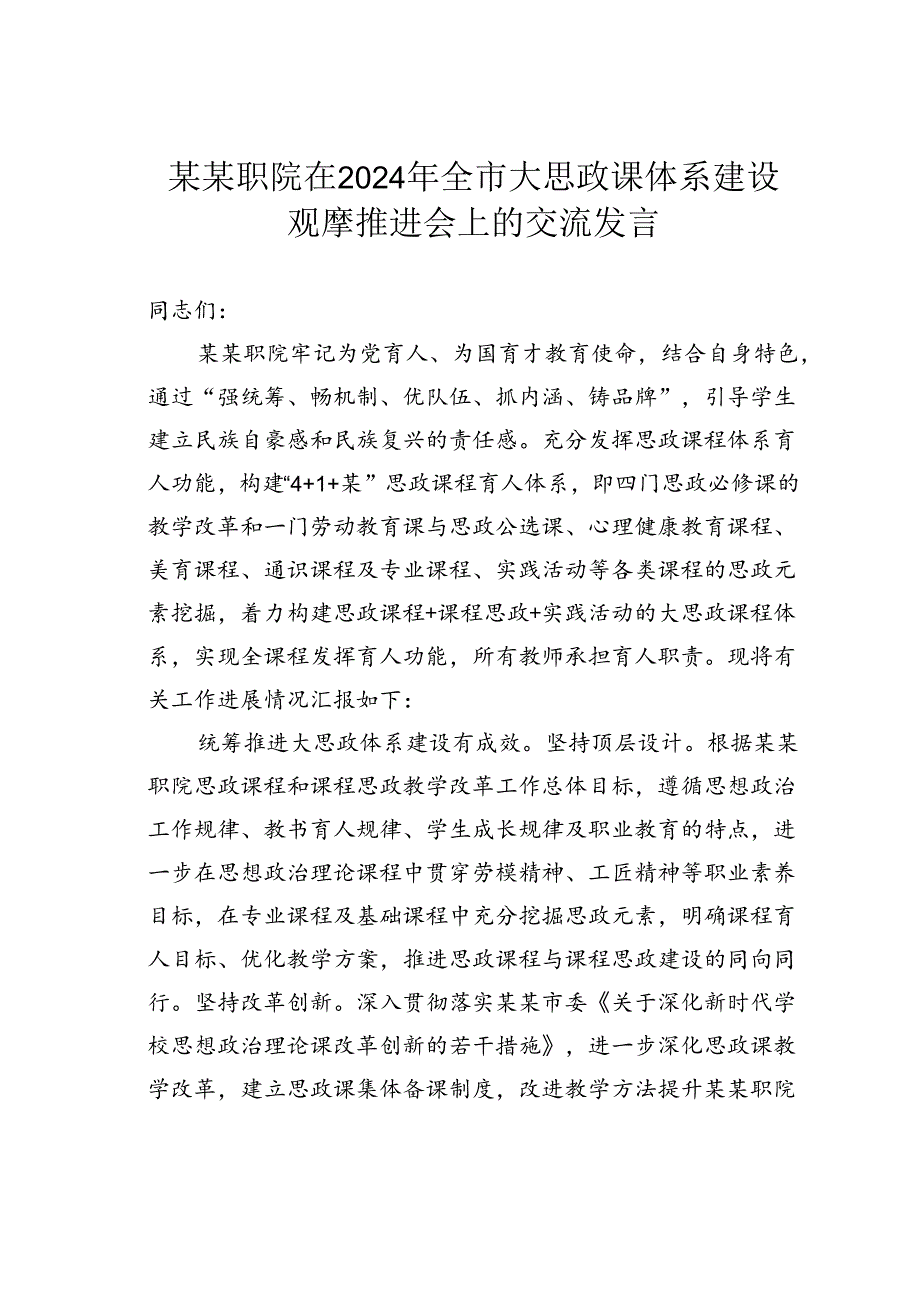 某某职院在2024年全市大思政课体系建设观摩推进会上的交流发言

同志们：

某某职院牢记为党育人、为国育才教育使命，结合自身特色，通过“强统筹、畅机制、优队伍、抓内涵、铸品牌”，引导学生建立民族自豪感和民族复兴的责任感。充分发挥思政课程体系育人功能，构建“4+1+某”思政课程育人体系，即四门思政必修课的教学改革和一门劳动教育课与思政公选课、心理健康教育课程、美育课程、通识课程及专业课程、实践活动等各类课程的思政元素挖掘，着力构建思政课程+课程思政+实践活动的大思政课程体系，实现全课程发挥育人功能，所有教师承担育人职责。现将有关工作进展情况汇报如下：

统筹推进大思政体系建设有成效。坚持顶层设计。根据某某职院思政课程和课程思政教学改革工作总体目标，遵循思想政治工作规律、教书育人规律、学生成长规律及职业教育的特点，进一步在思想政治理论课程中贯穿劳模精神、工匠精神等职业素养目标，在专业课程及基础课程中充分挖掘思政元素，明确课程育人目标、优化教学方案，推进思政课程与课程思政建设的同向同行。坚持改革创新。深入贯彻落实某某市委《关于深化新时代学校思想政治理论课改革创新的若干措施》，进一步深化思政课教学改革，建立思政课集体备课制度，改进教学方法提升某某职院